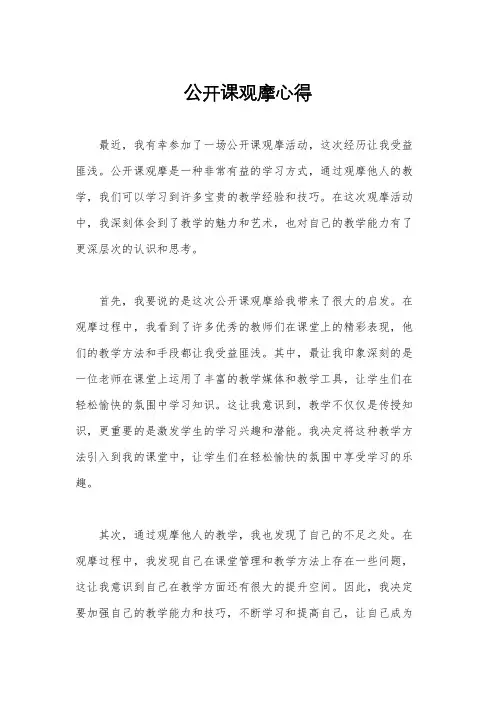 公开课观摩心得

最近，我有幸参加了一场公开课观摩活动，这次经历让我受益匪浅。公开课观摩是一种非常有益的学习方式，通过观摩他人的教学，我们可以学习到许多宝贵的教学经验和技巧。在这次观摩活动中，我深刻体会到了教学的魅力和艺术，也对自己的教学能力有了更深层次的认识和思考。

首先，我要说的是这次公开课观摩给我带来了很大的启发。在观摩过程中，我看到了许多优秀的教师们在课堂上的精彩表现，他们的教学方法和手段都让我受益匪浅。其中，最让我印象深刻的是一位老师在课堂上运用了丰富的教学媒体和教学工具，让学生们在轻松愉快的氛围中学习知识。这让我意识到，教学不仅仅是传授知识，更重要的是激发学生的学习兴趣和潜能。我决定将这种教学方法引入到我的课堂中，让学生们在轻松愉快的氛围中享受学习的乐趣。

其次，通过观摩他人的教学，我也发现了自己的不足之处。在观摩过程中，我发现自己在课堂管理和教学方法上存在一些问题，这让我意识到自己在教学方面还有很大的提升空间。因此，我决定要加强自己的教学能力和技巧，不断学习和提高自己，让自己成为